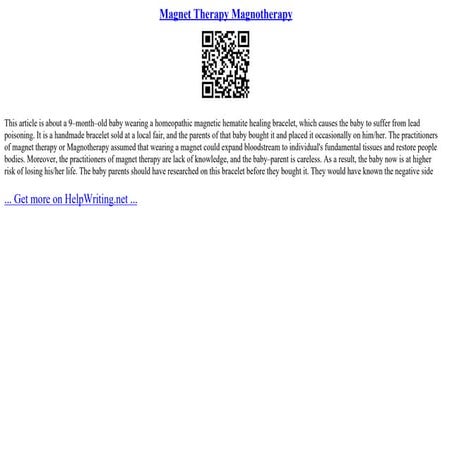 Magnet Therapy Magnotherapy

This article is about a 9–month–old baby wearing a homeopathic magnetic hematite healing bracelet, which causes the baby to suffer from lead poisoning. It is a handmade bracelet sold at a local fair, and the parents of that baby bought it and placed it occasionally on him/her. The practitioners of magnet therapy or Magnotherapy assumed that wearing a magnet could expand bloodstream to individual's fundamental tissues and restore people bodies. Moreover, the practitioners of magnet therapy are lack of knowledge, and the baby–parent is careless. As a result, the baby now is at higher risk of losing his/her life. The baby parents should have researched on this bracelet before they bought it. They would have known the negative side

... Get more on HelpWriting.net ...